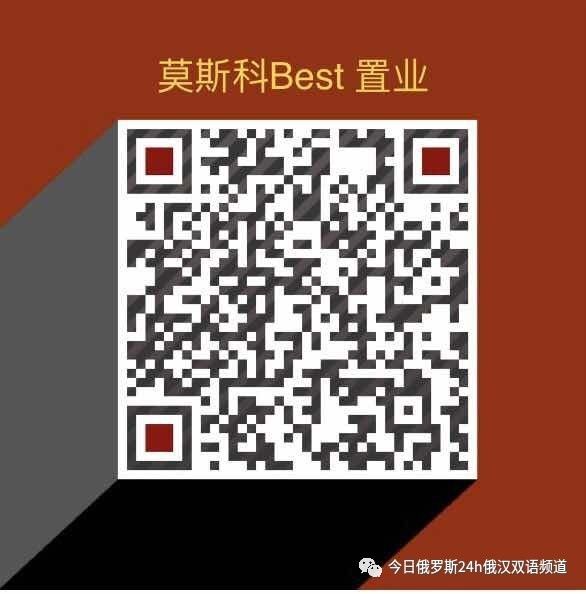 莫斯科Best 置业

今日俄罗斯24h俄汉双语频道